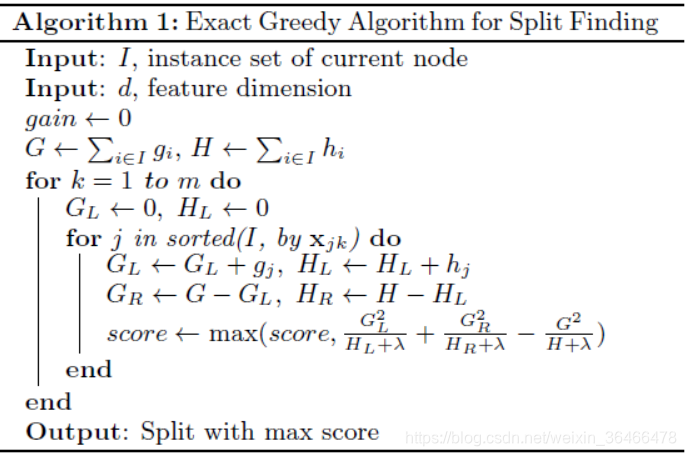 Algorithm 1: Exact Greedy Algorithm for Split Finding

Input: $I$, instance set of current node

Input: $d$, feature dimension

$gain \leftarrow 0$

$G \leftarrow \sum_{i \in I} g_i$, $H \leftarrow \sum_{i \in I} h_i$

for $k = 1$ to $m$ do

$G_L \leftarrow 0$, $H_L \leftarrow 0$

for $j$ in sorted($I$, by $\mathbf{x}_{jk}$) do

$G_L \leftarrow G_L + g_j$, $H_L \leftarrow H_L + h_j$

$G_R \leftarrow G - G_L$, $H_R \leftarrow H - H_L$

$score \leftarrow \max(score, \frac{G_L^2}{H_L+\lambda} + \frac{G_R^2}{H_R+\lambda} - \frac{G^2}{H+\lambda})$

end

end

Output: Split with max score

https://blog.csdn.net/weixin_36466478